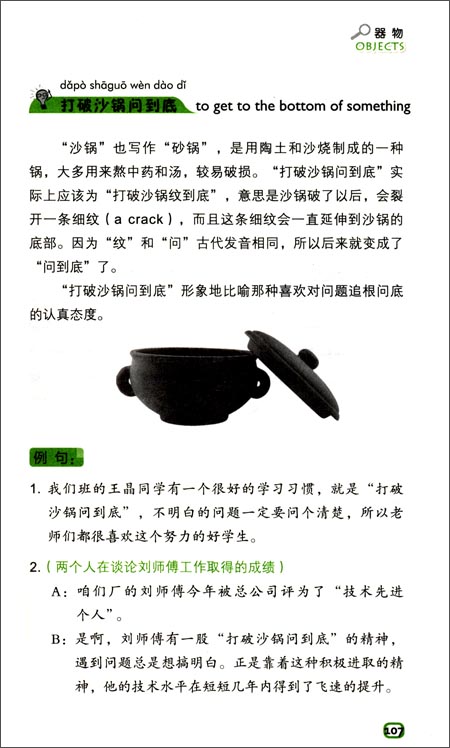 器物
OBJECTS

dǎpò shāguō wèn dào dǐ
打破沙锅问到底 to get to the bottom of something

“沙锅”也写作“砂锅”，是用陶土和沙烧制成的一种锅，大多用来熬中药和汤，较易破损。“打破沙锅问到底”实际上应该为“打破沙锅纹到底”，意思是沙锅破了以后，会裂开一条细纹（a crack），而且这条细纹会一直延伸到沙锅的底部。因为“纹”和“问”古代发音相同，所以后来就变成了“问到底”了。

“打破沙锅问到底”形象地比喻那种喜欢对问题追根问底的认真态度。

例句：

1. 我们班的王晶同学有一个很好的学习习惯，就是“打破沙锅问到底”，不明白的问题一定要问个清楚，所以老师们都很喜欢这个努力的好学生。

2.（两个人在谈论刘师傅工作取得的成绩）
A：咱们厂的刘师傅今年被总公司评为了“技术先进个人”。
B：是啊，刘师傅有一股“打破沙锅问到底”的精神，遇到问题总是想搞明白。正是靠着这种积极进取的精神，他的技术水平在短短几年内得到了飞速的提升。

107